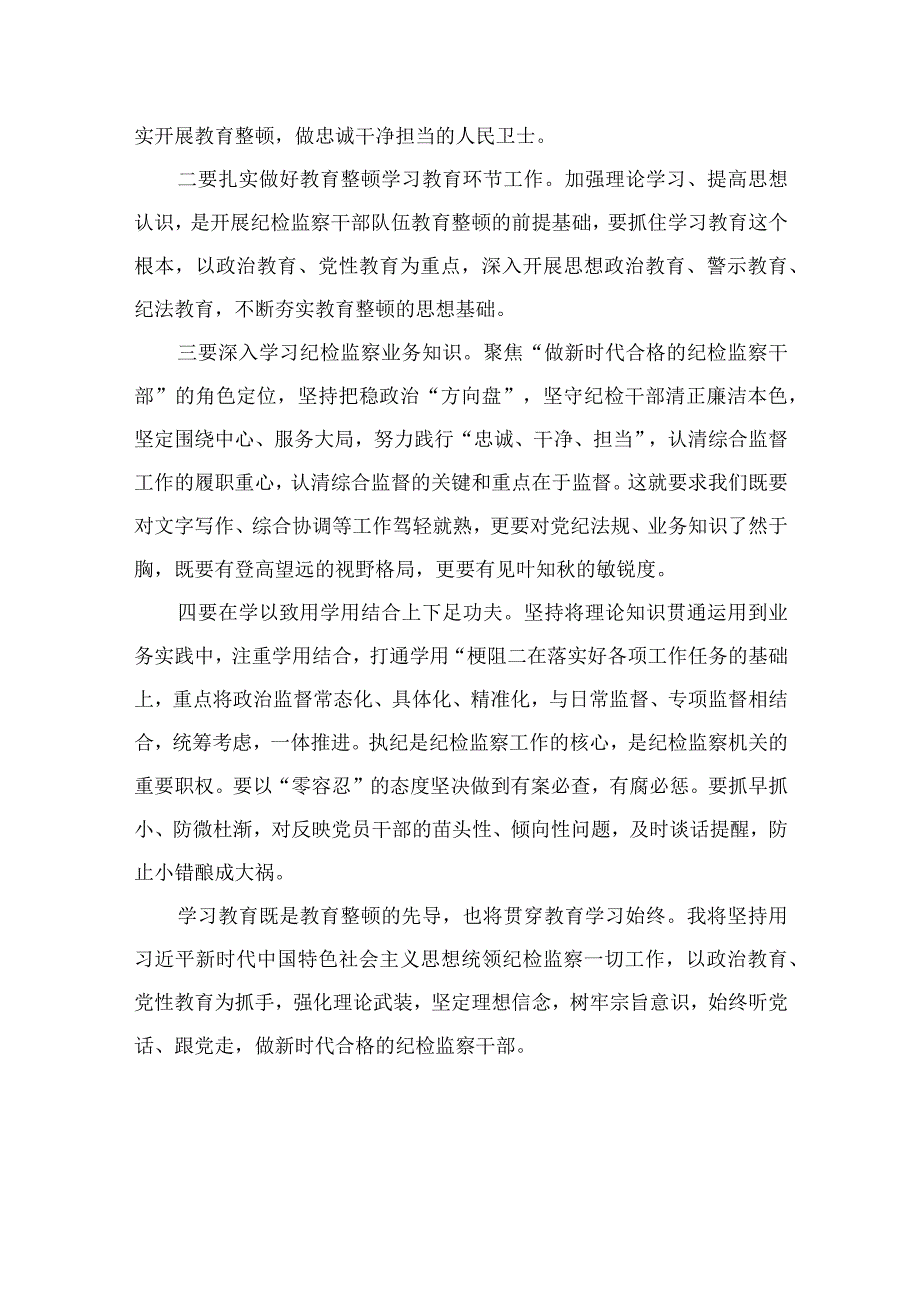 实开展教育整顿，做忠诚干净担当的人民卫士。

二要扎实做好教育整顿学习教育环节工作。加强理论学习、提高思想认识，是开展纪检监察干部队伍教育整顿的前提基础，要抓住学习教育这个根本，以政治教育、党性教育为重点，深入开展思想政治教育、警示教育、纪法教育，不断夯实教育整顿的思想基础。

三要深入学习纪检监察业务知识。聚焦“做新时代合格的纪检监察干部”的角色定位，坚持把稳政治“方向盘”，坚守纪检干部清正廉洁本色，坚定围绕中心、服务大局，努力践行“忠诚、干净、担当”，认清综合监督工作的履职重心，认清综合监督的关键和重点在于监督。这就要求我们既要对文字写作、综合协调等工作驾轻就熟，更要对党纪法规、业务知识了然于胸，既要有登高望远的视野格局，更要有见叶知秋的敏锐度。

四要在学以致用学用结合上下足功夫。坚持将理论知识贯通运用到业务实践中，注重学用结合，打通学用“梗阻二在落实好各项工作任务的基础上，重点将政治监督常态化、具体化、精准化，与日常监督、专项监督相结合，统筹考虑，一体推进。执纪是纪检监察工作的核心，是纪检监察机关的重要职权。要以“零容忍”的态度坚决做到有案必查，有腐必惩。要抓早抓小、防微杜渐，对反映党员干部的苗头性、倾向性问题，及时谈话提醒，防止小错酿成大祸。

学习教育既是教育整顿的先导，也将贯穿教育学习始终。我将坚持用习近平新时代中国特色社会主义思想统领纪检监察一切工作，以政治教育、党性教育为抓手，强化理论武装，坚定理想信念，树牢宗旨意识，始终听党话、跟党走，做新时代合格的纪检监察干部。